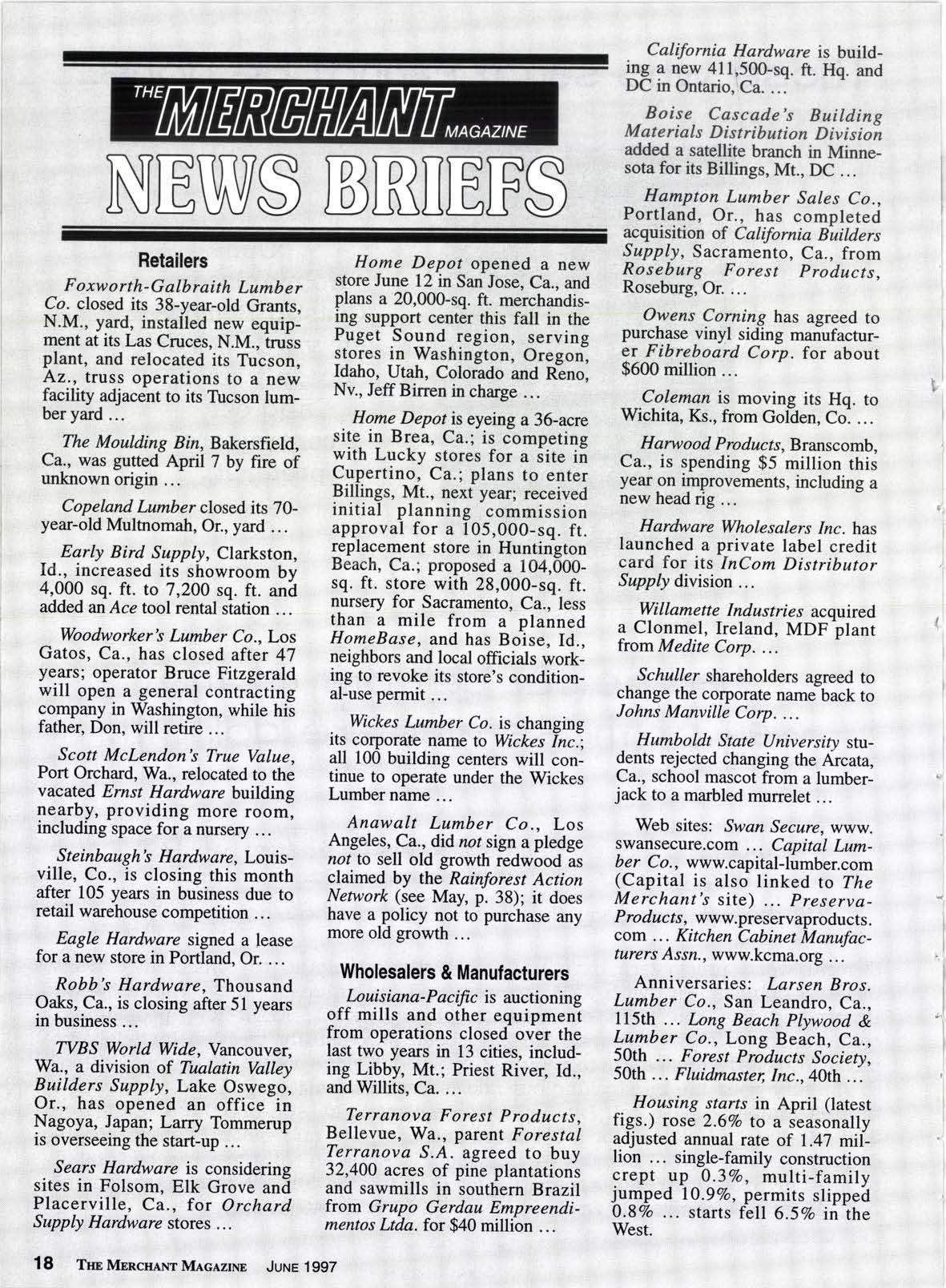 THE MERCHANT MAGAZINE

NEWS BRIEFS

Retailers

Foxworth-Galbraith Lumber Co. closed its 38-year-old Grants, N.M., yard, installed new equipment at its Las Cruces, N.M., truss plant, and relocated its Tucson, Az., truss operations to a new facility adjacent to its Tucson lumber yard ...

The Moulding Bin, Bakersfield, Ca., was gutted April 7 by fire of unknown origin ...

Copeland Lumber closed its 70-year-old Multnomah, Or., yard ...

Early Bird Supply, Clarkston, Id., increased its showroom by 4,000 sq. ft. to 7,200 sq. ft. and added an Ace tool rental station ...

Woodworker's Lumber Co., Los Gatos, Ca., has closed after 47 years; operator Bruce Fitzgerald will open a general contracting company in Washington, while his father, Don, will retire ...

Scott McLendon's True Value, Port Orchard, Wa., relocated to the vacated Ernst Hardware building nearby, providing more room, including space for a nursery ...

Steinbaugh's Hardware, Louisville, Co., is closing this month after 105 years in business due to retail warehouse competition ...

Eagle Hardware signed a lease for a new store in Portland, Or. ...

Robb's Hardware, Thousand Oaks, Ca., is closing after 51 years in business ...

TVBS World Wide, Vancouver, Wa., a division of Tualatin Valley Builders Supply, Lake Oswego, Or., has opened an office in Nagoya, Japan; Larry Tommerup is overseeing the start-up ...

Sears Hardware is considering sites in Folsom, Elk Grove and Placerville, Ca., for Orchard Supply Hardware stores ...

Home Depot opened a new store June 12 in San Jose, Ca., and plans a 20,000-sq. ft. merchandising support center this fall in the Puget Sound region, serving stores in Washington, Oregon, Idaho, Utah, Colorado and Reno, Nv., Jeff Birren in charge ...

Home Depot is eyeing a 36-acre site in Brea, Ca.; is competing with Lucky stores for a site in Cupertino, Ca.; plans to enter Billings, Mt., next year; received initial planning commission approval for a 105,000-sq. ft. replacement store in Huntington Beach, Ca.; proposed a 104,000-sq. ft. store with 28,000-sq. ft. nursery for Sacramento, Ca., less than a mile from a planned HomeBase, and has Boise, Id., neighbors and local officials working to revoke its store's conditional-use permit ...

Wickes Lumber Co. is changing its corporate name to Wickes Inc.; all 100 building centers will continue to operate under the Wickes Lumber name ...

Anawalt Lumber Co., Los Angeles, Ca., did not sign a pledge not to sell old growth redwood as claimed by the Rainforest Action Network (see May, p. 38); it does have a policy not to purchase any more old growth ...

Wholesalers & Manufacturers

Louisiana-Pacific is auctioning off mills and other equipment from operations closed over the last two years in 13 cities, including Libby, Mt.; Priest River, Id., and Willits, Ca. ...

Terranova Forest Products, Bellevue, Wa., parent Forestal Terranova S.A. agreed to buy 32,400 acres of pine plantations and sawmills in southern Brazil from Grupo Gerdau Empreendimentos Ltda. for $40 million ...

California Hardware is building a new 411,500-sq. ft. Hq. and DC in Ontario, Ca. ...

Boise Cascade's Building Materials Distribution Division added a satellite branch in Minnesota for its Billings, Mt., DC ...

Hampton Lumber Sales Co., Portland, Or., has completed acquisition of California Builders Supply, Sacramento, Ca., from Roseburg Forest Products, Roseburg, Or. ...

Owens Corning has agreed to purchase vinyl siding manufacturer Fibreboard Corp. for about $600 million ...

Coleman is moving its Hq. to Wichita, Ks., from Golden, Co. ...

Harwood Products, Branscomb, Ca., is spending $5 million this year on improvements, including a new head rig ...

Hardware Wholesalers Inc. has launched a private label credit card for its InCom Distributor Supply division ...

Willamette Industries acquired a Clonmel, Ireland, MDF plant from Medite Corp. ...

Schuller shareholders agreed to change the corporate name back to Johns Manville Corp. ...

Humboldt State University students rejected changing the Arcata, Ca., school mascot from a lumberjack to a marbled murrelet ...

Web sites: Swan Secure, www.swansecure.com ... Capital Lumber Co., www.capital-lumber.com (Capital is also linked to The Merchant's site) ... Preserva-Products, www.preservaproducts.com ... Kitchen Cabinet Manufacturers Assn., www.kcma.org ...

Anniversaries: Larsen Bros. Lumber Co., San Leandro, Ca., 115th ... Long Beach Plywood & Lumber Co., Long Beach, Ca., 50th ... Forest Products Society, 50th ... Fluidmaster, Inc., 40th ...

Housing starts in April (latest figs.) rose 2.6% to a seasonally adjusted annual rate of 1.47 million ... single-family construction crept up 0.3%, multi-family jumped 10.9%, permits slipped 0.8% ... starts fell 6.5% in the West.

18 THE MERCHANT MAGAZINE JUNE 1997